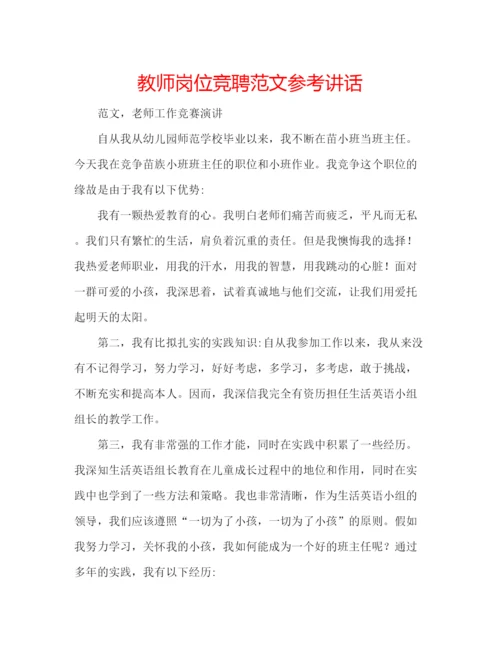 教师岗位竞聘范文参考讲话

范文，老师工作竞赛演讲

自从我从幼儿园师范学校毕业以来，我不断在苗小班当班主任。今天我在竞争苗族小班班主任的职位和小班作业。我竞争这个职位的缘故是由于我有以下优势：

我有一颗热爱教育的心。我明白老师们痛苦而疲乏，平凡而无私。我们只有繁忙的生活，肩负着沉重的责任。但是我懊悔我的选择！我热爱老师职业，用我的汗水，用我的智慧，用我跳动的心脏！面对一群可爱的小孩，我深思着，试着真诚地与他们交流，让我们用爱托起明天的太阳。

第二，我有比拟扎实的实践知识：自从我参加工作以来，我从来没有不记得学习，努力学习，好好考虑，多学习，多考虑，敢于挑战，不断充实和提高本人。因而，我深信我完全有资历担任生活英语小组组长的教学工作。

第三，我有非常强的工作才能，同时在实践中积累了一些经历。我深知生活英语组长教育在儿童成长过程中的地位和作用，同时在实践中也学到了一些方法和策略。我也非常清晰，作为生活英语小组的领导，我们应该遵照“一切为了小孩，一切为了小孩”的原则。假如我努力学习，关怀我的小孩，我如何能成为一个好的班主任呢？通过多年的实践，我有以下经历：